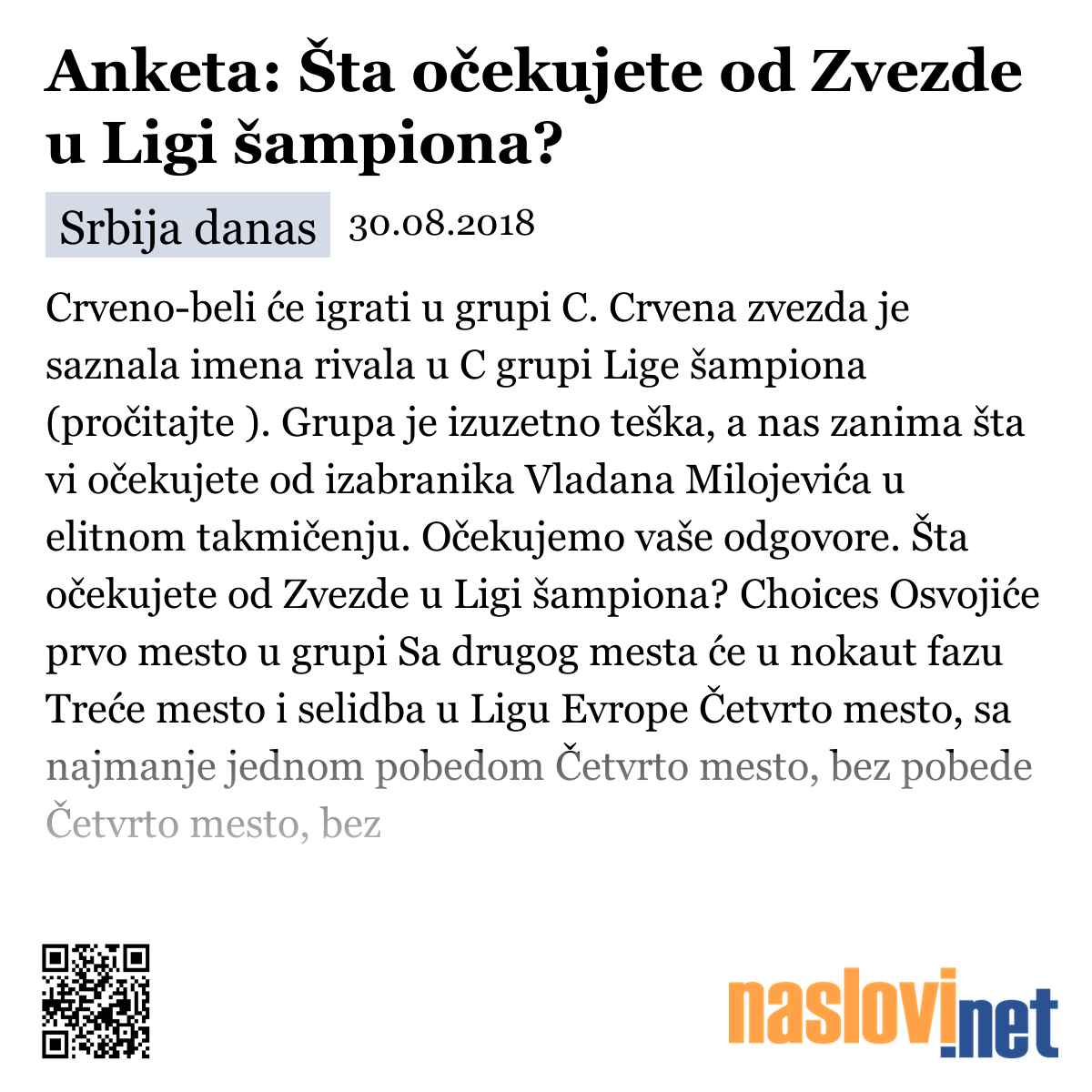 Anketa: Šta očekujete od Zvezde u Ligi šampiona?

Srbija danas 30.08.2018

Crveno-beli će igrati u grupi C. Crvena zvezda je saznala imena rivala u C grupi Lige šampiona (pročitajte ). Grupa je izuzetno teška, a nas zanima šta vi očekujete od izabranika Vladana Milojevića u elitnom takmičenju. Očekujemo vaše odgovore. Šta očekujete od Zvezde u Ligi šampiona? Choices Osvojiće prvo mesto u grupi Sa drugog mesta će u nokaut fazu Treće mesto i selidba u Ligu Evrope Četvrto mesto, sa najmanje jednom pobedom Četvrto mesto, bez pobede Četvrto mesto, bez

naslovi.net